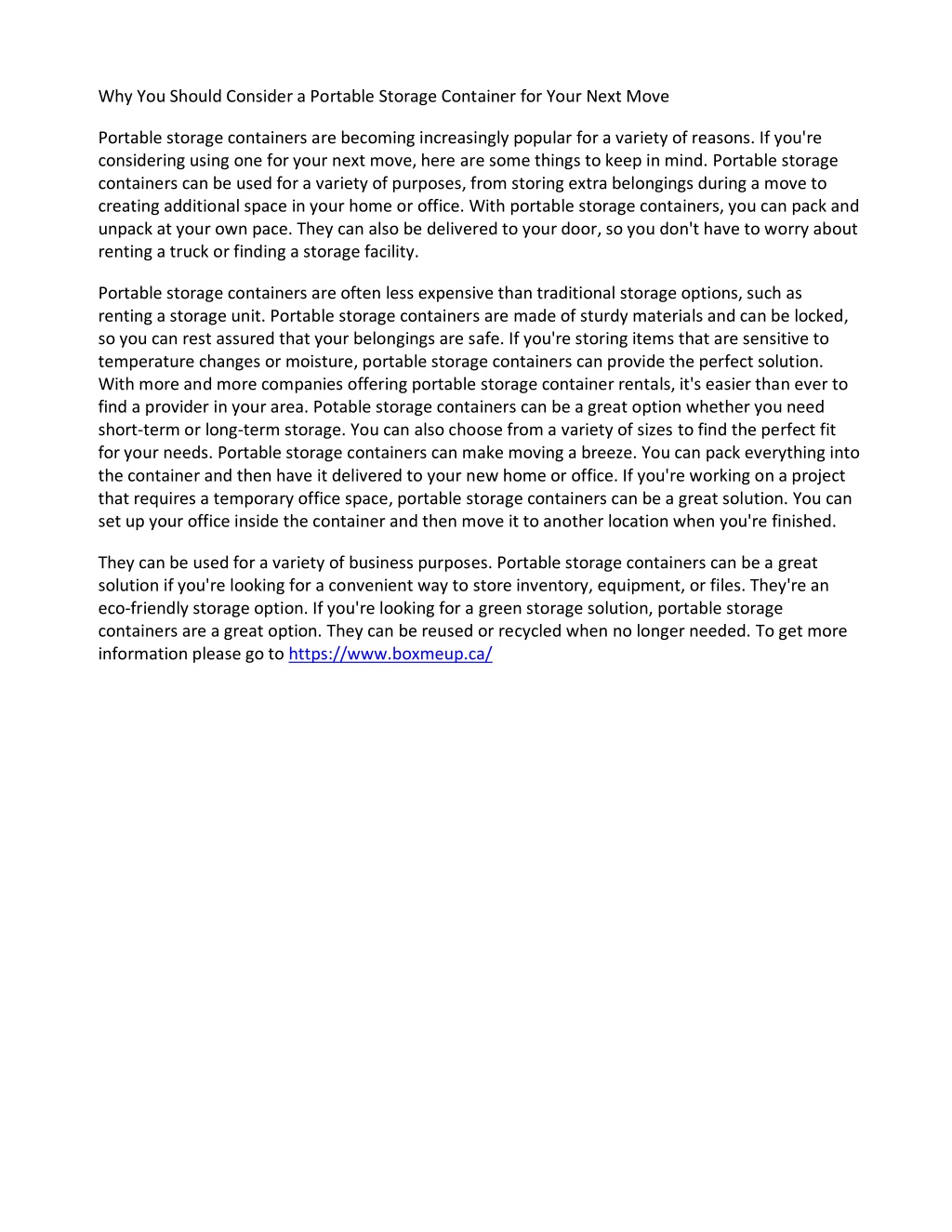 Why You Should Consider a Portable Storage Container for Your Next Move

Portable storage containers are becoming increasingly popular for a variety of reasons. If you're considering using one for your next move, here are some things to keep in mind. Portable storage containers can be used for a variety of purposes, from storing extra belongings during a move to creating additional space in your home or office. With portable storage containers, you can pack and unpack at your own pace. They can also be delivered to your door, so you don't have to worry about renting a truck or finding a storage facility.

Portable storage containers are often less expensive than traditional storage options, such as renting a storage unit. Portable storage containers are made of sturdy materials and can be locked, so you can rest assured that your belongings are safe. If you're storing items that are sensitive to temperature changes or moisture, portable storage containers can provide the perfect solution. With more and more companies offering portable storage container rentals, it's easier than ever to find a provider in your area. Potable storage containers can be a great option whether you need short-term or long-term storage. You can also choose from a variety of sizes to find the perfect fit for your needs. Portable storage containers can make moving a breeze. You can pack everything into the container and then have it delivered to your new home or office. If you're working on a project that requires a temporary office space, portable storage containers can be a great solution. You can set up your office inside the container and then move it to another location when you're finished.

They can be used for a variety of business purposes. Portable storage containers can be a great solution if you're looking for a convenient way to store inventory, equipment, or files. They're an eco-friendly storage option. If you're looking for a green storage solution, portable storage containers are a great option. They can be reused or recycled when no longer needed. To get more information please go to https://www.boxmeup.ca/